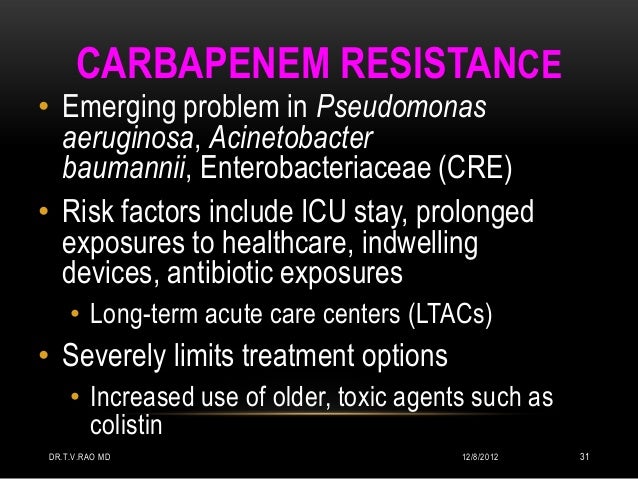 CARBAPENEM RESISTANCE

• Emerging problem in Pseudomonas aeruginosa, Acinetobacter baumannii, Enterobacteriaceae (CRE)

• Risk factors include ICU stay, prolonged exposures to healthcare, indwelling devices, antibiotic exposures

• Long-term acute care centers (LTACs)

• Severely limits treatment options

• Increased use of older, toxic agents such as colistin

DR.T.V.RAO MD 12/8/2012 31